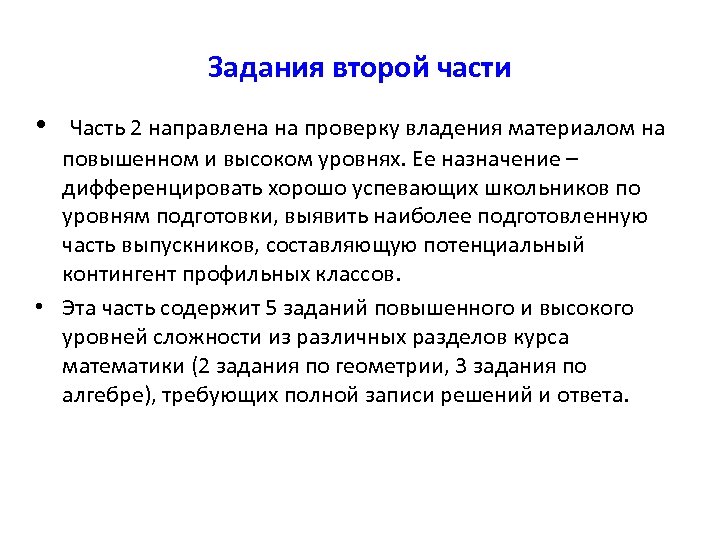 Задания второй части

• Часть 2 направлена на проверку владения материалом на повышенном и высоком уровнях. Ее назначение – дифференцировать хорошо успевающих школьников по уровням подготовки, выявить наиболее подготовленную часть выпускников, составляющую потенциальный контингент профильных классов.

• Эта часть содержит 5 заданий повышенного и высокого уровней сложности из различных разделов курса математики (2 задания по геометрии, 3 задания по алгебре), требующих полной записи решений и ответа.